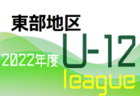 東部地区
2022年度
U-12
league